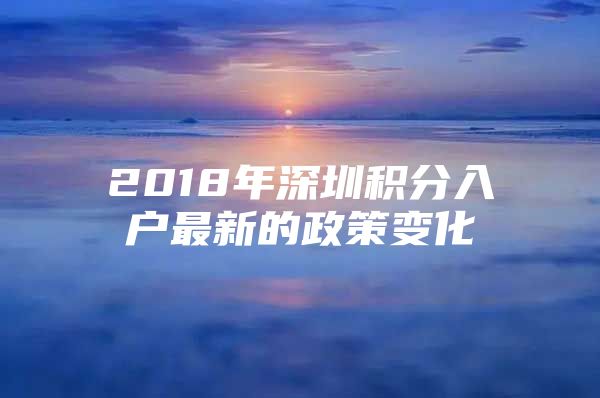 2018年深圳积分入户最新的政策变化